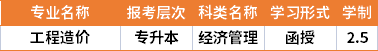 | 专业名称 | 报考层次 | 科类名称 | 学习形式 | 学制 |
|---|---|---|---|---|
| 工程造价 | 专升本 | 经济管理 | 函授 | 2.5 |